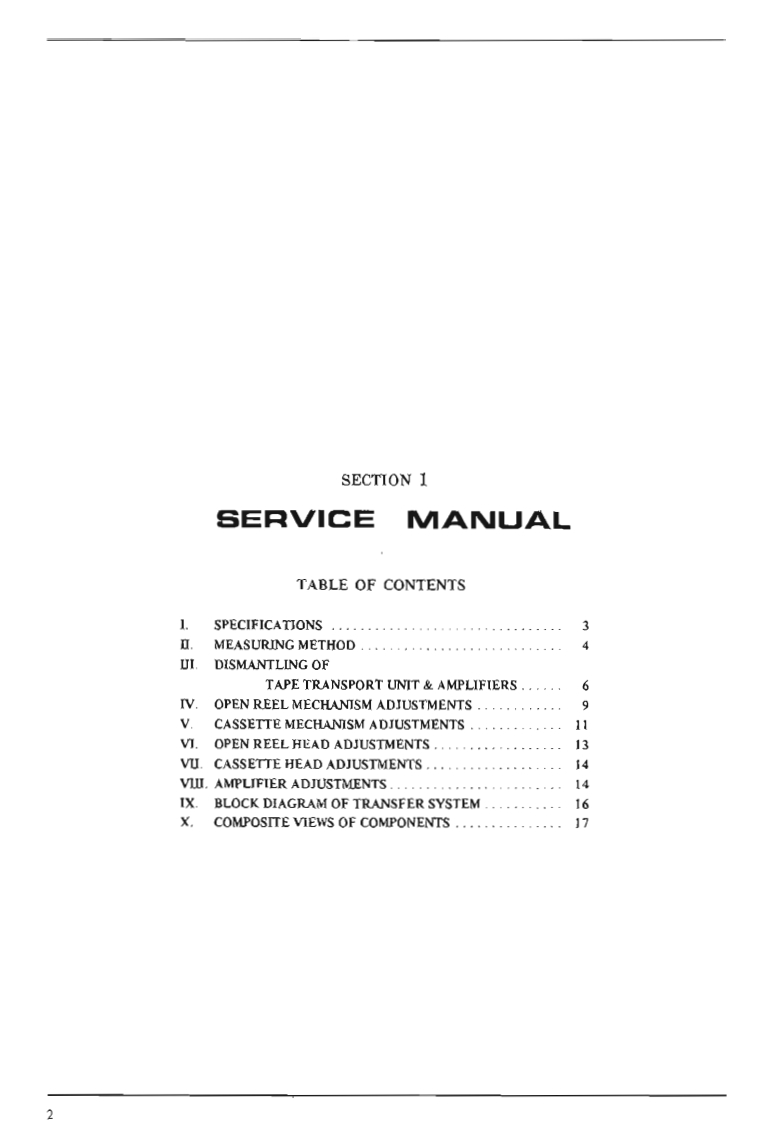 SECTION 1

SERVICE MANUAL

TABLE OF CONTENTS

I. SPECIFICATIONS ................................ 3
II. MEASURING METHOD ............................ 4
III. DISMANTLING OF
TAPE TRANSPORT UNIT & AMPLIFIERS ...... 6
IV. OPEN REEL MECHANISM ADJUSTMENTS ............ 9
V. CASSETTE MECHANISM ADJUSTMENTS ............. 11
VI. OPEN REEL HEAD ADJUSTMENTS .................. 13
VII. CASSETTE HEAD ADJUSTMENTS ................... 14
VIII. AMPLIFIER ADJUSTMENTS ........................ 14
IX. BLOCK DIAGRAM OF TRANSFER SYSTEM ........... 16
X. COMPOSITE VIEWS OF COMPONENTS ............... 17

2